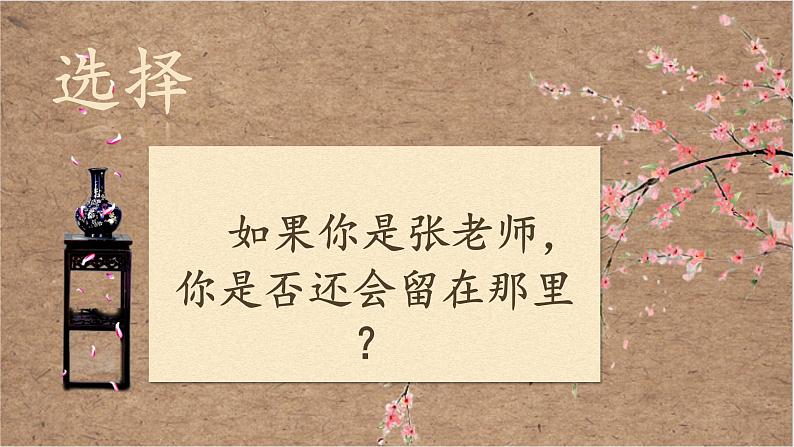 选择

如果你是张老师，你是否还会留在那里？